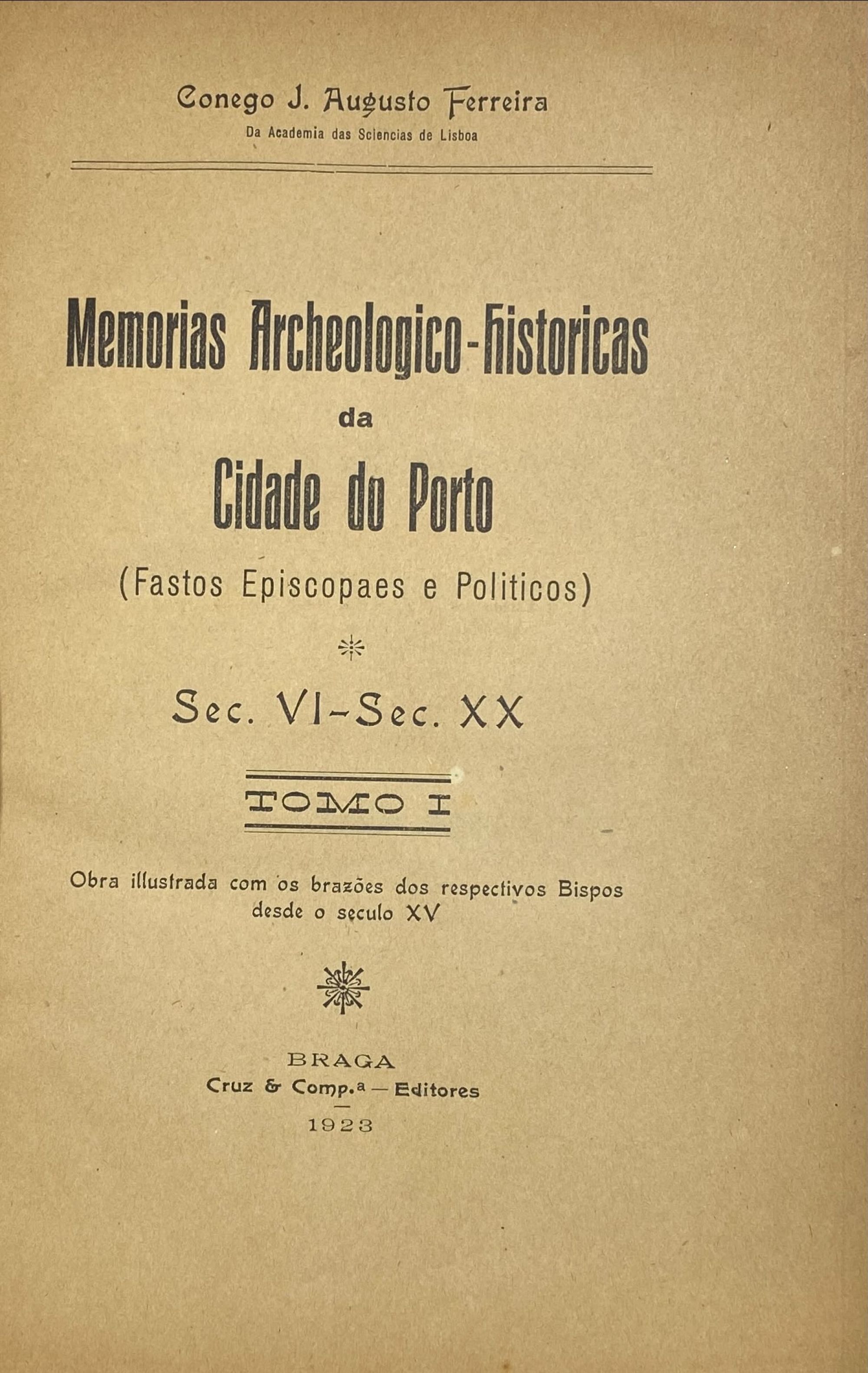 Conego J. Augusto Ferreira
Da Academia das Sciencias de Lisboa

Memorias Archeologico-Historicas
da
Cidade do Porto
(Fastos Episcopaes e Politicos)

Sec. VI-Sec. XX

TOMO I

Obra illustrada com os brazões dos respectivos Bispos desde o seculo XV

BRAGA
Cruz & Comp.ª — Editores
1923